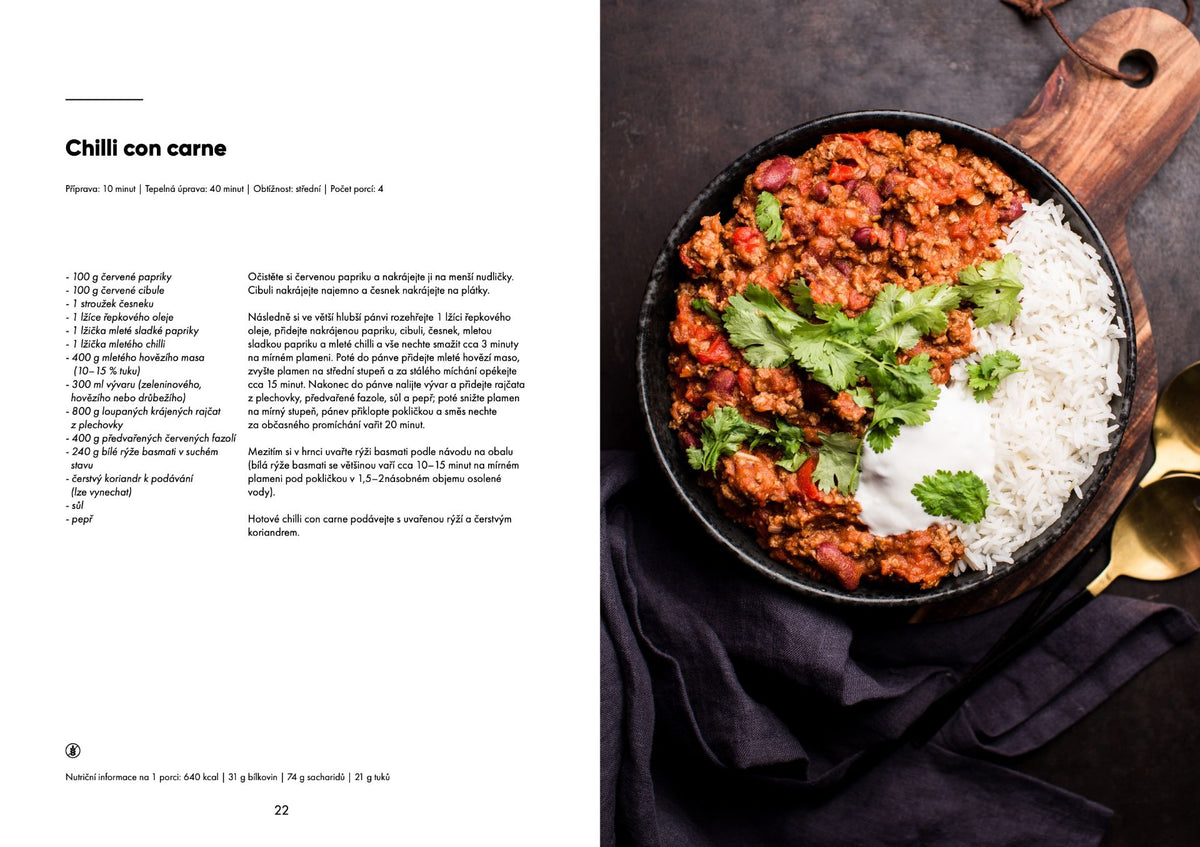 Chilli con carne

Příprava: 10 minut | Tepelná úprava: 40 minut | Obtížnost: střední | Počet porcí: 4

- 100 g červené papriky
- 100 g červené cibule
- 1 stroužek česneku
- 1 lžíce řepkového oleje
- 1 lžička mleté sladké papriky
- 1 lžička mletého chilli
- 400 g mletého hovězího masa (10–15 % tuku)
- 300 ml vývaru (zeleninového, hovězího nebo drůbežího)
- 800 g loupaných krájených rajčat z plechovky
- 400 g předvařených červených fazolí
- 240 g bílé rýže basmati v suchém stavu
- čerstvý koriandr k podávání (lze vynechat)
- sůl
- pepř

Očistěte si červenou papriku a nakrájejte ji na menší nudličky. Cibuli nakrájejte najemno a česnek nakrájejte na plátky.

Následně si ve větší hlubší pánvi rozehřejte 1 lžíci řepkového oleje, přidejte nakrájenou papriku, cibuli, česnek, mletou sladkou papriku a mleté chilli a vše nechte smažit cca 3 minuty na mírném plameni. Poté do pánve přidejte mleté hovězí maso, zvyšte plamen na střední stupeň a za stálého míchání opékejte cca 15 minut. Nakonec do pánve nalijte vývar a přidejte rajčata z plechovky, předvařené fazole, sůl a pepř; poté snižte plamen na mírný stupeň, pánev přiklopte pokličkou a směs nechte za občasného promíchání vařit 20 minut.

Mezitím si v hrnci uvařte rýži basmati podle návodu na obalu (bílá rýže basmati se většinou vaří cca 10–15 minut na mírném plameni pod pokličkou v 1,5–2násobném objemu osolené vody).

Hotové chilli con carne podávejte s uvařenou rýží a čerstvým koriandrem.

Nutriční informace na 1 porci: 640 kcal | 31 g bílkovin | 74 g sacharidů | 21 g tuků

22